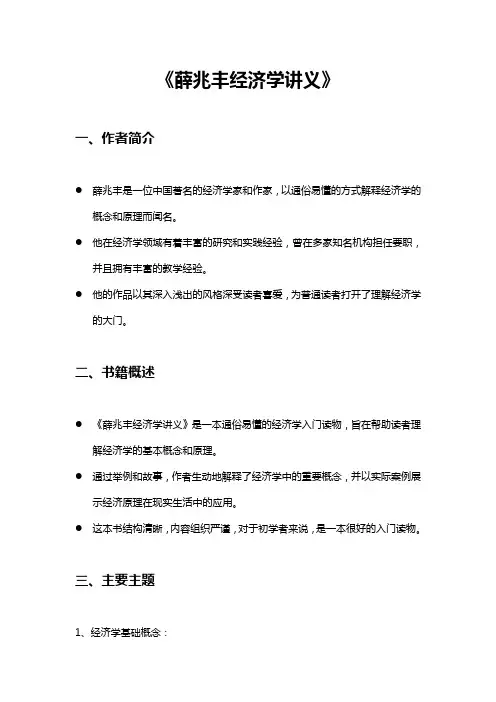 《薛兆丰经济学讲义》

一、作者简介

● 薛兆丰是一位中国著名的经济学家和作家，以通俗易懂的方式解释经济学的概念和原理而闻名。

● 他在经济学领域有着丰富的研究和实践经验，曾在多家知名机构担任要职，并且拥有丰富的教学经验。

● 他的作品以其深入浅出的风格深受读者喜爱，为普通读者打开了理解经济学的大门。

二、书籍概述

● 《薛兆丰经济学讲义》是一本通俗易懂的经济学入门读物，旨在帮助读者理解经济学的基本概念和原理。

● 通过举例和故事，作者生动地解释了经济学中的重要概念，并以实际案例展示经济原理在现实生活中的应用。

● 这本书结构清晰，内容组织严谨，对于初学者来说，是一本很好的入门读物。

三、主要主题

1、经济学基础概念：